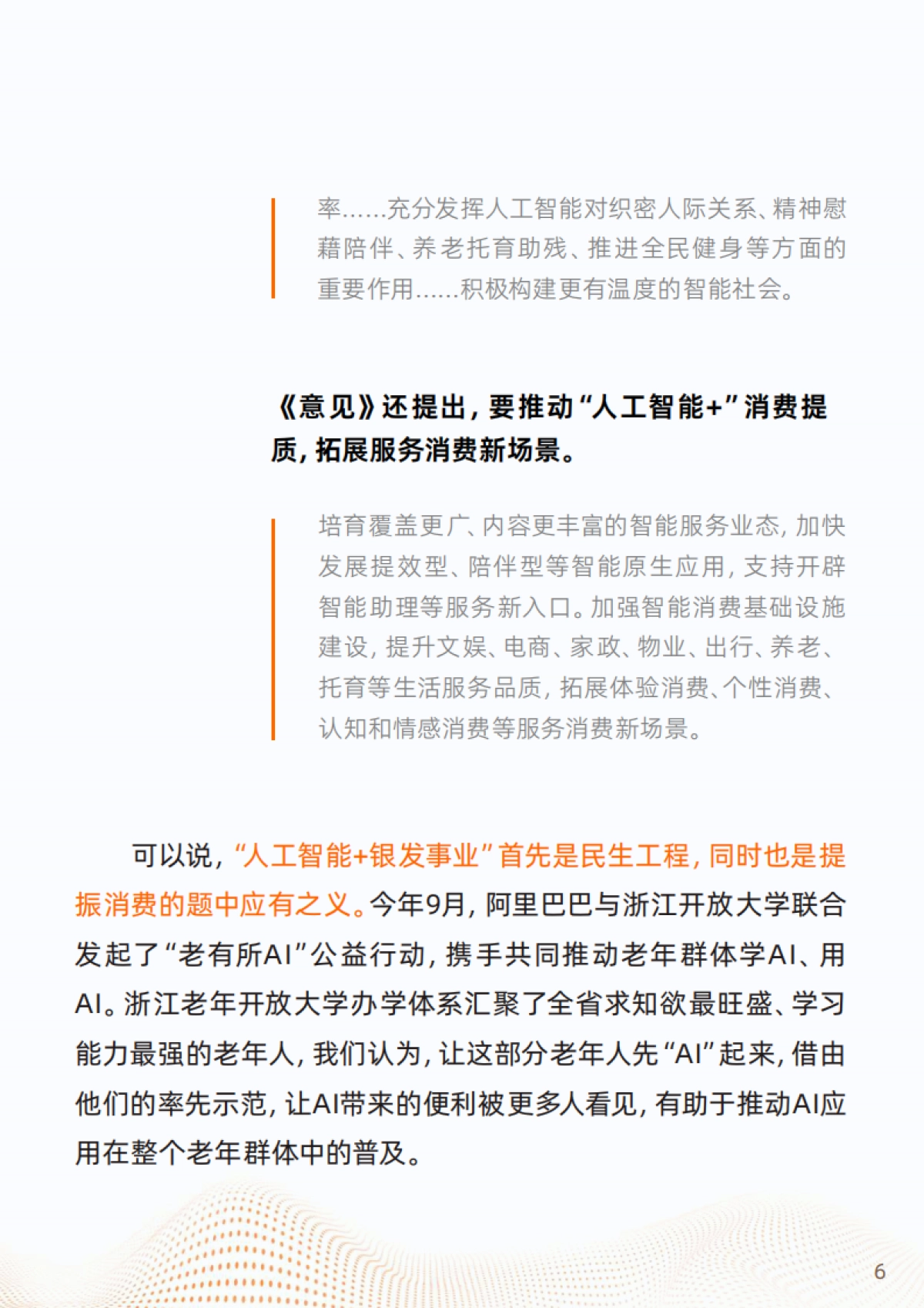 率……充分发挥人工智能对织密人际关系、精神慰藉陪伴、养老托育助残、推进全民健身等方面的重要作用……积极构建更有温度的智能社会。

《意见》还提出，要推动“人工智能+”消费提质，拓展服务消费新场景。

培育覆盖更广、内容更丰富的智能服务业态，加快发展提效型、陪伴型等智能原生应用，支持开辟智能助理等服务新入口。加强智能消费基础设施建设，提升文娱、电商、家政、物业、出行、养老、托育等生活服务品质，拓展体验消费、个性消费、认知和情感消费等服务消费新场景。

可以说，“人工智能+银发事业”首先是民生工程，同时也是提振消费的题中应有之义。今年9月，阿里巴巴与浙江开放大学联合发起了“老有所AI”公益行动，携手共同推动老年群体学AI、用AI。浙江老年开放大学办学体系汇聚了全省求知欲最旺盛、学习能力最强的老年人，我们认为，让这部分老年人先“AI”起来，借由他们的率先示范，让AI带来的便利被更多人看见，有助于推动AI应用在整个老年群体中的普及。

6